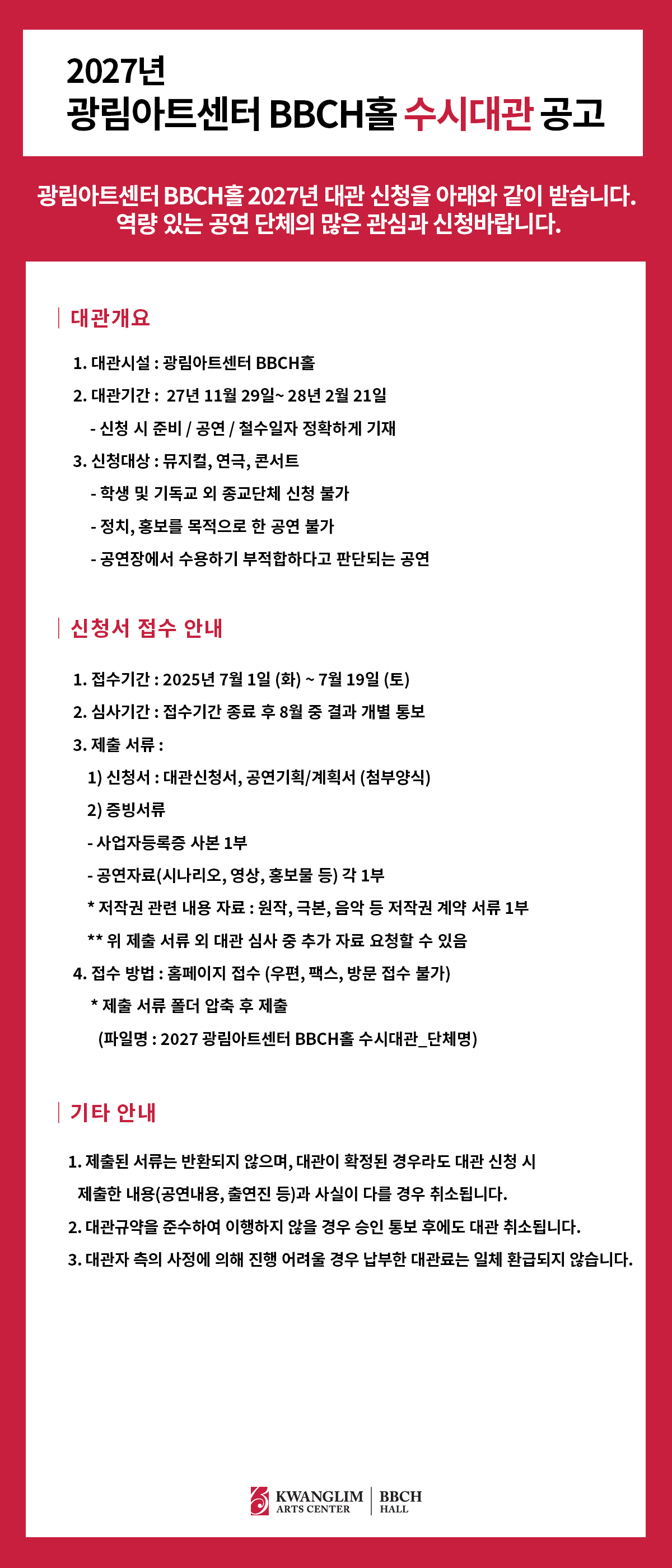 2027년
광림아트센터 BBCH홀 수시대관 공고

광림아트센터 BBCH홀 2027년 대관 신청을 아래와 같이 받습니다.
역량 있는 공연 단체의 많은 관심과 신청바랍니다.

대관개요

1. 대관시설 : 광림아트센터 BBCH홀
2. 대관기간 : 27년 11월 29일~ 28년 2월 21일
- 신청 시 준비 / 공연 / 철수일자 정확하게 기재
3. 신청대상 : 뮤지컬, 연극, 콘서트
- 학생 및 기독교 외 종교단체 신청 불가
- 정치, 홍보를 목적으로 한 공연 불가
- 공연장에서 수용하기 부적합하다고 판단되는 공연

신청서 접수 안내

1. 접수기간 : 2025년 7월 1일 (화) ~ 7월 19일 (토)
2. 심사기간 : 접수기간 종료 후 8월 중 결과 개별 통보
3. 제출 서류 :
1) 신청서 : 대관신청서, 공연기획/계획서 (첨부양식)
2) 증빙서류
- 사업자등록증 사본 1부
- 공연자료(시나리오, 영상, 홍보물 등) 각 1부
* 저작권 관련 내용 자료 : 원작, 극본, 음악 등 저작권 계약 서류 1부
** 위 제출 서류 외 대관 심사 중 추가 자료 요청할 수 있음
4. 접수 방법 : 홈페이지 접수 (우편, 팩스, 방문 접수 불가)
* 제출 서류 폴더 압축 후 제출
(파일명 : 2027 광림아트센터 BBCH홀 수시대관_단체명)

기타 안내

1. 제출된 서류는 반환되지 않으며, 대관이 확정된 경우라도 대관 신청 시 제출한 내용(공연내용, 출연진 등)과 사실이 다를 경우 취소됩니다.
2. 대관규약을 준수하여 이행하지 않을 경우 승인 통보 후에도 대관 취소됩니다.
3. 대관자 측의 사정에 의해 진행 어려울 경우 납부한 대관료는 일체 환급되지 않습니다.

KWANGLIM ARTS CENTER | BBCH HALL